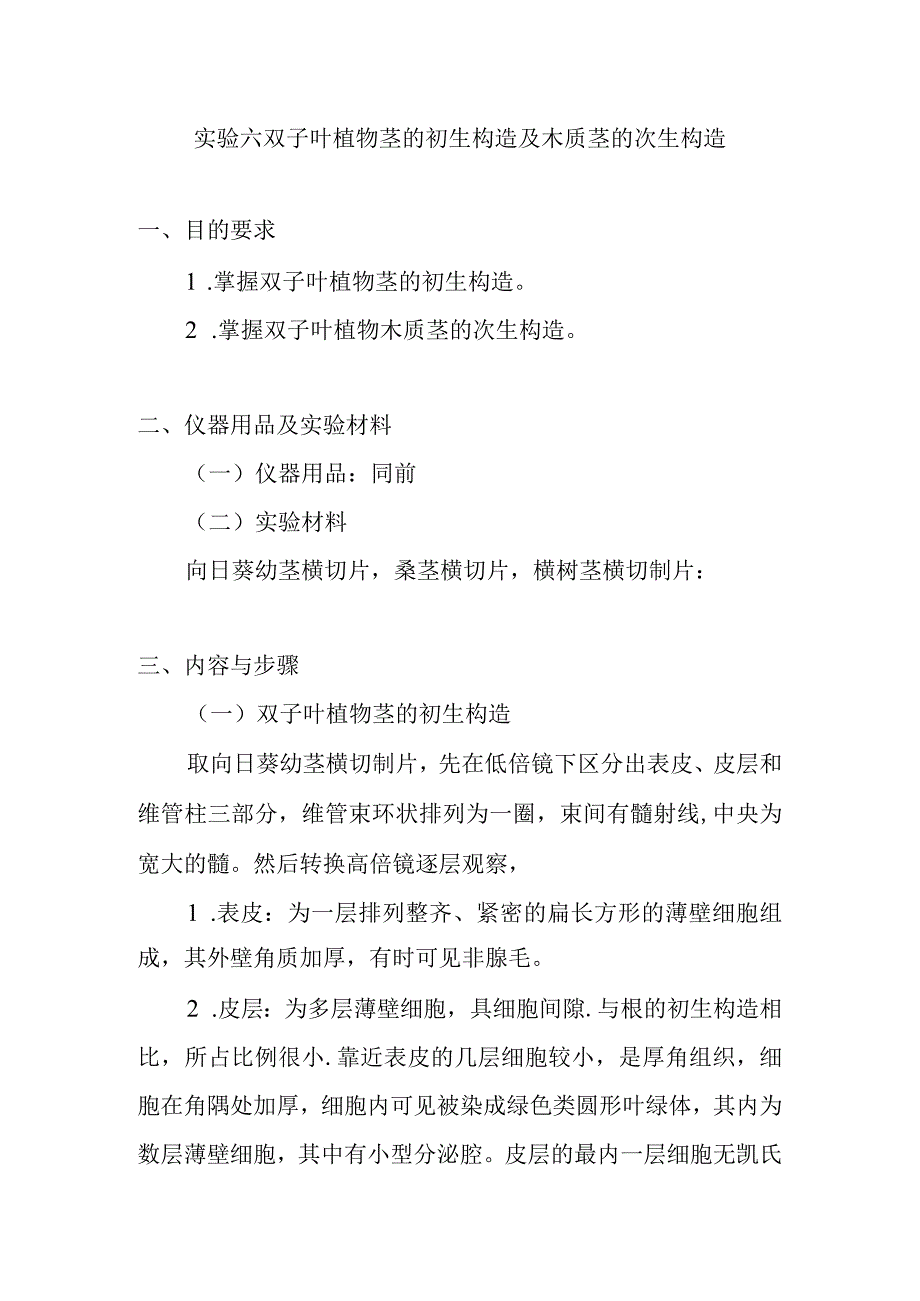 实验六双子叶植物茎的初生构造及木质茎的次生构造

一、目的要求

1 .掌握双子叶植物茎的初生构造。

2 .掌握双子叶植物木质茎的次生构造。

二、仪器用品及实验材料

（一）仪器用品：同前

（二）实验材料

向日葵幼茎横切片，桑茎横切片，横树茎横切制片：

三、内容与步骤

（一）双子叶植物茎的初生构造

取向日葵幼茎横切制片，先在低倍镜下区分出表皮、皮层和维管柱三部分，维管束环状排列为一圈，束间有髓射线,中央为宽大的髓。然后转换高倍镜逐层观察，

1 .表皮：为一层排列整齐、紧密的扁长方形的薄壁细胞组成，其外壁角质加厚，有时可见非腺毛。

2 .皮层：为多层薄壁细胞，具细胞间隙.与根的初生构造相比，所占比例很小.靠近表皮的几层细胞较小，是厚角组织，细胞在角隅处加厚，细胞内可见被染成绿色类圆形叶绿体，其内为数层薄壁细胞，其中有小型分泌腔。皮层的最内一层细胞无凯氏